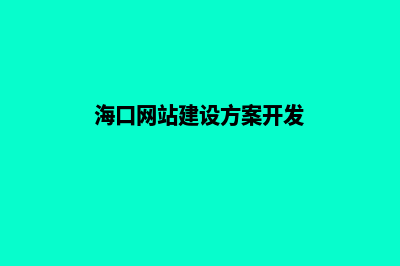 海口网站建设方案开发